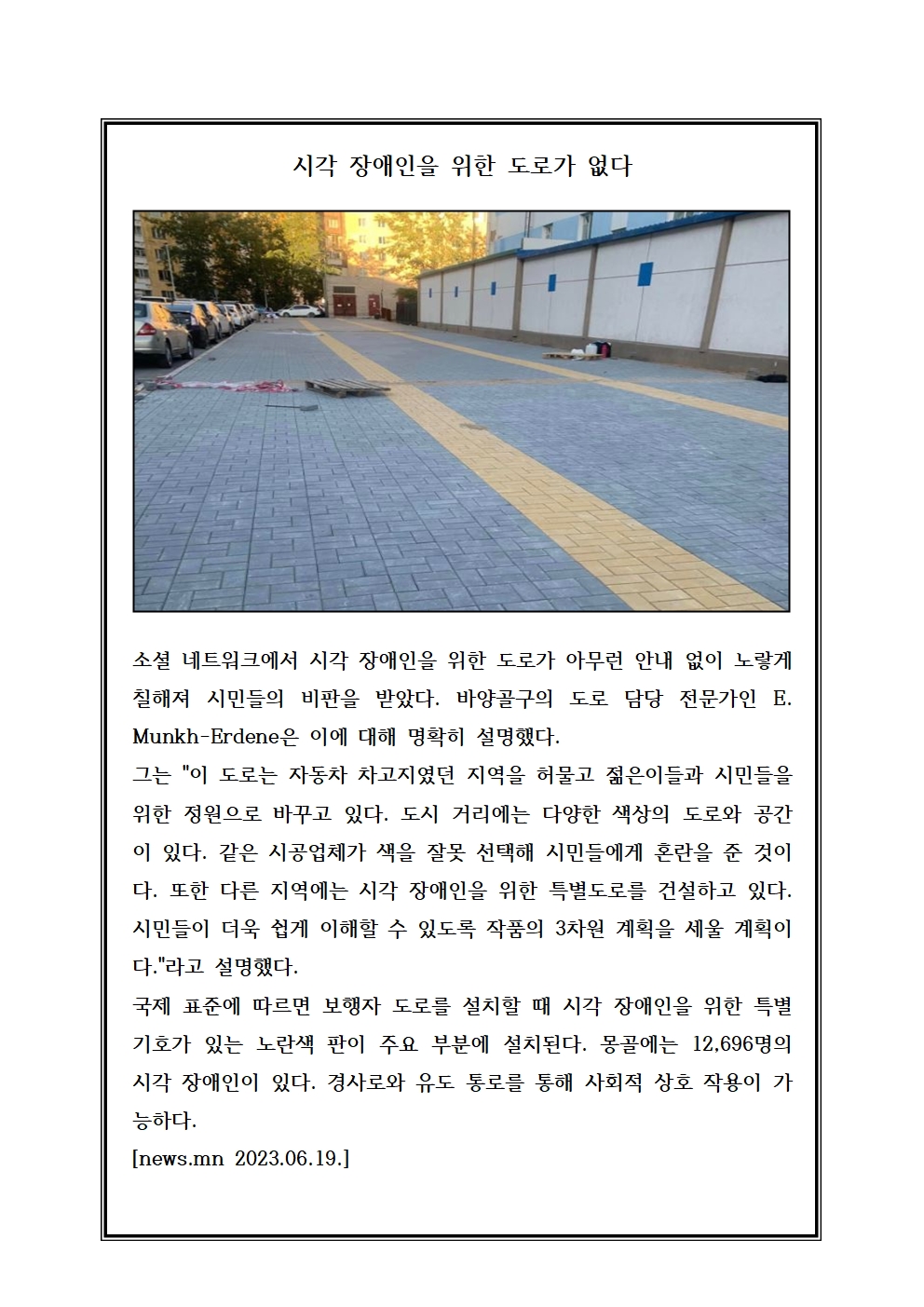 시각 장애인을 위한 도로가 없다

소셜 네트워크에서 시각 장애인을 위한 도로가 아무런 안내 없이 노랗게 칠해져 시민들의 비판을 받았다. 바양골구의 도로 담당 전문가인 E. Munkh-Erdene은 이에 대해 명확히 설명했다.
그는 "이 도로는 자동차 차고지였던 지역을 허물고 젊은이들과 시민들을 위한 정원으로 바꾸고 있다. 도시 거리에는 다양한 색상의 도로와 공간이 있다. 같은 시공업체가 색을 잘못 선택해 시민들에게 혼란을 준 것이다. 또한 다른 지역에는 시각 장애인을 위한 특별도로를 건설하고 있다. 시민들이 더욱 쉽게 이해할 수 있도록 작품의 3차원 계획을 세울 계획이다."라고 설명했다.
국제 표준에 따르면 보행자 도로를 설치할 때 시각 장애인을 위한 특별 기호가 있는 노란색 판이 주요 부분에 설치된다. 몽골에는 12,696명의 시각 장애인이 있다. 경사로와 유도 통로를 통해 사회적 상호 작용이 가능하다.
[news.mn 2023.06.19.]